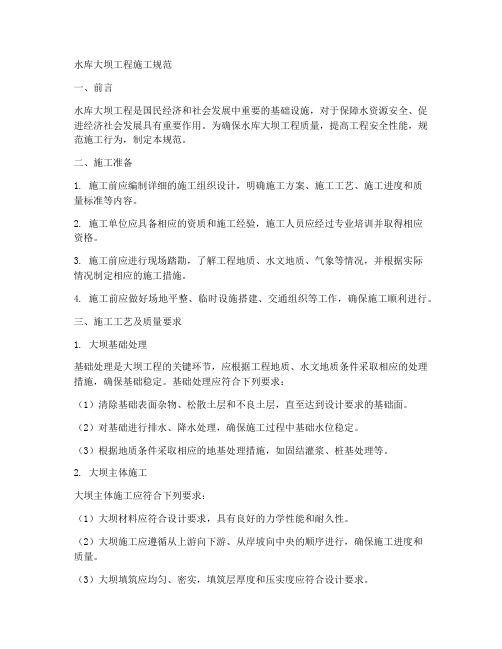 水库大坝工程施工规范

一、前言

水库大坝工程是国民经济和社会发展中重要的基础设施，对于保障水资源安全、促进经济社会发展具有重要作用。为确保水库大坝工程质量，提高工程安全性能，规范施工行为，制定本规范。

二、施工准备

1. 施工前应编制详细的施工组织设计，明确施工方案、施工工艺、施工进度和质量标准等内容。

2. 施工单位应具备相应的资质和施工经验，施工人员应经过专业培训并取得相应资格。

3. 施工前应进行现场踏勘，了解工程地质、水文地质、气象等情况，并根据实际情况制定相应的施工措施。

4. 施工前应做好场地平整、临时设施搭建、交通组织等工作，确保施工顺利进行。

三、施工工艺及质量要求

1. 大坝基础处理

基础处理是大坝工程的关键环节，应根据工程地质、水文地质条件采取相应的处理措施，确保基础稳定。基础处理应符合下列要求：

（1）清除基础表面杂物、松散土层和不良土层，直至达到设计要求的基础面。

（2）对基础进行排水、降水处理，确保施工过程中基础水位稳定。

（3）根据地质条件采取相应的地基处理措施，如固结灌浆、桩基处理等。

2. 大坝主体施工

大坝主体施工应符合下列要求：

（1）大坝材料应符合设计要求，具有良好的力学性能和耐久性。

（2）大坝施工应遵循从上游向下游、从岸坡向中央的顺序进行，确保施工进度和质量。

（3）大坝填筑应均匀、密实，填筑层厚度和压实度应符合设计要求。